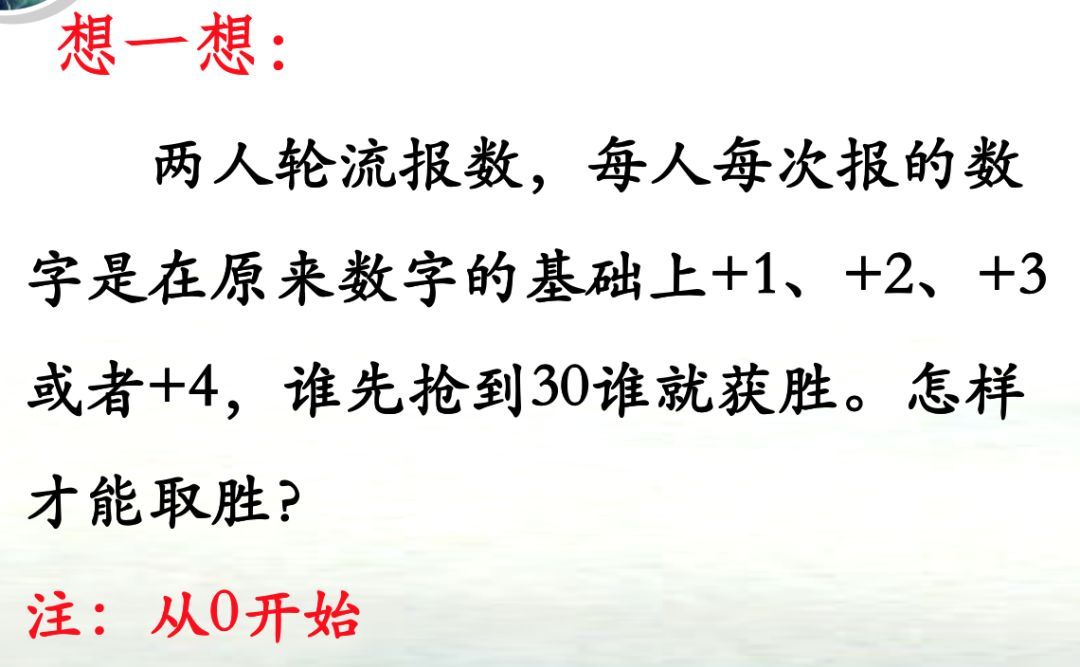 想一想：

两人轮流报数，每人每次报的数字是在原来数字的基础上+1、+2、+3或者+4，谁先抢到30谁就获胜。怎样才能取胜？

注：从0开始